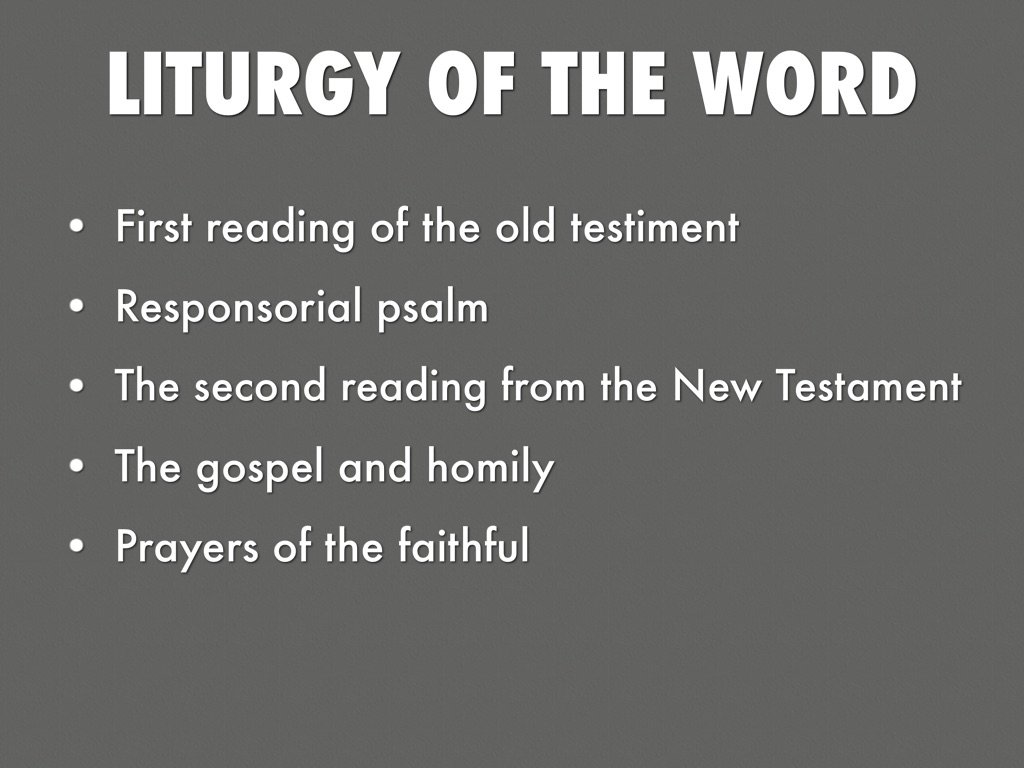 LITURGY OF THE WORD

• First reading of the old testiment
• Responsorial psalm
• The second reading from the New Testament
• The gospel and homily
• Prayers of the faithful